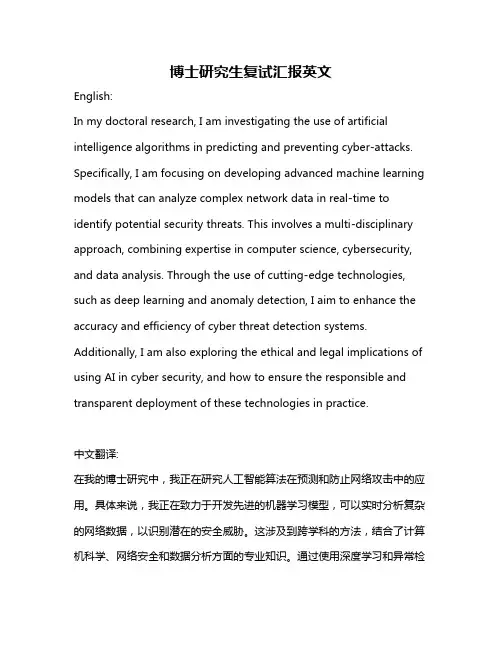 博士研究生复试汇报英文

English:

In my doctoral research, I am investigating the use of artificial intelligence algorithms in predicting and preventing cyber-attacks. Specifically, I am focusing on developing advanced machine learning models that can analyze complex network data in real-time to identify potential security threats. This involves a multi-disciplinary approach, combining expertise in computer science, cybersecurity, and data analysis. Through the use of cutting-edge technologies, such as deep learning and anomaly detection, I aim to enhance the accuracy and efficiency of cyber threat detection systems. Additionally, I am also exploring the ethical and legal implications of using AI in cyber security, and how to ensure the responsible and transparent deployment of these technologies in practice.

中文翻译:

在我的博士研究中，我正在研究人工智能算法在预测和防止网络攻击中的应用。具体来说，我正在致力于开发先进的机器学习模型，可以实时分析复杂的网络数据，以识别潜在的安全威胁。这涉及到跨学科的方法，结合了计算机科学、网络安全和数据分析方面的专业知识。通过使用深度学习和异常检